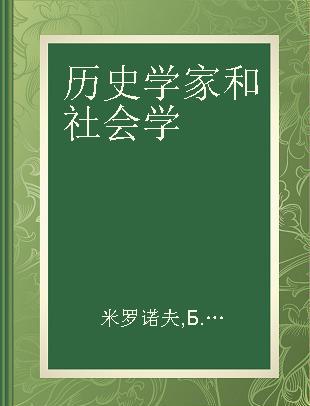 历史学家和社会学

米罗诺夫,Б.…